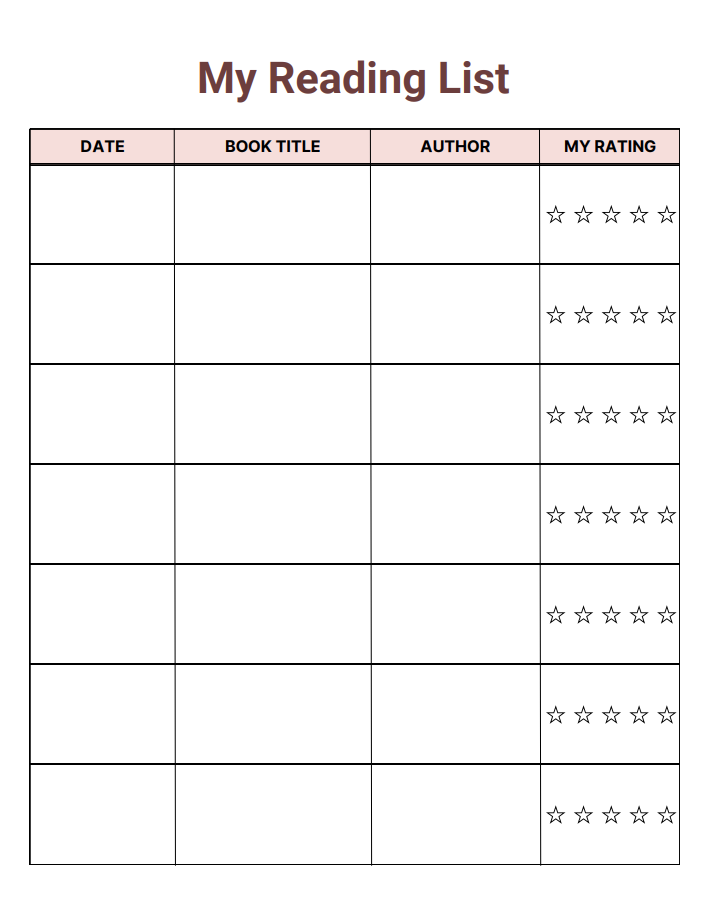 My Reading List

| DATE | BOOK TITLE | AUTHOR | MY RATING |
|---|---|---|---|
| | | | ☆ ☆ ☆ ☆ ☆ |
| | | | ☆ ☆ ☆ ☆ ☆ |
| | | | ☆ ☆ ☆ ☆ ☆ |
| | | | ☆ ☆ ☆ ☆ ☆ |
| | | | ☆ ☆ ☆ ☆ ☆ |
| | | | ☆ ☆ ☆ ☆ ☆ |
| | | | ☆ ☆ ☆ ☆ ☆ |